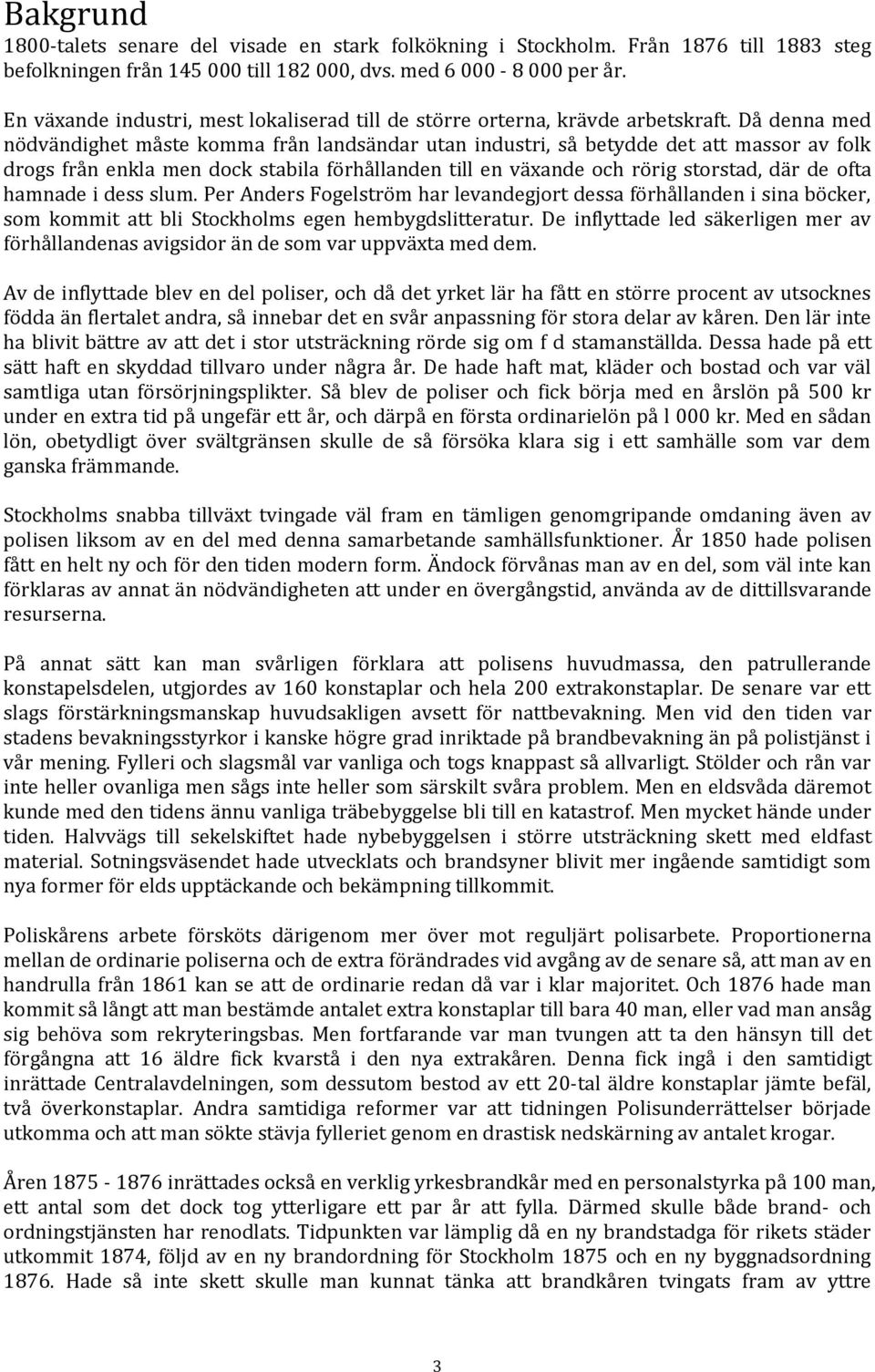 Bakgrund

1800-talets senare del visade en stark folkökning i Stockholm. Från 1876 till 1883 steg befolkningen från 145 000 till 182 000, dvs. med 6 000 - 8 000 per år.

En växande industri, mest lokaliserad till de större orterna, krävde arbetskraft. Då denna med nödvändighet måste komma från landsändar utan industri, så betydde det att massor av folk drogs från enkla men dock stabila förhållanden till en växande och rörig storstad, där de ofta hamnade i dess slum. Per Anders Fogelström har levandegjort dessa förhållanden i sina böcker, som kommit att bli Stockholms egen hembygdslitteratur. De inflyttade led säkerligen mer av förhållandenas avigsidor än de som var uppväxta med dem.

Av de inflyttade blev en del poliser, och då det yrket lär ha fått en större procent av utsocknes födda än flertalet andra, så innebar det en svår anpassning för stora delar av kåren. Den lär inte ha blivit bättre av att det i stor utsträckning rörde sig om f d stamanställda. Dessa hade på ett sätt haft en skyddad tillvaro under några år. De hade haft mat, kläder och bostad och var väl samtliga utan försörjningsplikter. Så blev de poliser och fick börja med en årslön på 500 kr under en extra tid på ungefär ett år, och därpå en första ordinarielön på l 000 kr. Med en sådan lön, obetydligt över svältgränsen skulle de så försöka klara sig i ett samhälle som var dem ganska främmande.

Stockholms snabba tillväxt tvingade väl fram en tämligen genomgripande omdaning även av polisen liksom av en del med denna samarbetande samhällsfunktioner. År 1850 hade polisen fått en helt ny och för den tiden modern form. Ändock förvånas man av en del, som väl inte kan förklaras av annat än nödvändigheten att under en övergångstid, använda av de dittillsvarande resurserna.

På annat sätt kan man svårligen förklara att polisens huvudmassa, den patrullerande konstapelsdelen, utgjordes av 160 konstaplar och hela 200 extrakonstaplar. De senare var ett slags förstärkningsmanskap huvudsakligen avsett för nattbevakning. Men vid den tiden var stadens bevakningsstyrkor i kanske högre grad inriktade på brandbevakning än på polistjänst i vår mening. Fylleri och slagsmål var vanliga och togs knappast så allvarligt. Stölder och rån var inte heller ovanliga men sågs inte heller som särskilt svåra problem. Men en eldsvåda däremot kunde med den tidens ännu vanliga träbebyggelse bli till en katastrof. Men mycket hände under tiden. Halvvägs till sekelskiftet hade nybebyggelsen i större utsträckning skett med eldfast material. Sotningsväsendet hade utvecklats och brandsyner blivit mer ingående samtidigt som nya former för elds upptäckande och bekämpning tillkommit.

Poliskårens arbete försköts därigenom mer över mot reguljärt polisarbete. Proportionerna mellan de ordinarie poliserna och de extra förändrades vid avgång av de senare så, att man av en handrulla från 1861 kan se att de ordinarie redan då var i klar majoritet. Och 1876 hade man kommit så långt att man bestämde antalet extra konstaplar till bara 40 man, eller vad man ansåg sig behöva som rekryteringsbas. Men fortfarande var man tvungen att ta den hänsyn till det förgångna att 16 äldre fick kvarstå i den nya extrakåren. Denna fick ingå i den samtidigt inrättade Centralavdelningen, som dessutom bestod av ett 20-tal äldre konstaplar jämte befäl, två överkonstaplar. Andra samtidiga reformer var att tidningen Polisunderrättelser började utkomma och att man sökte stävja fylleriet genom en drastisk nedskärning av antalet krogar.

Åren 1875 - 1876 inrättades också en verklig yrkesbrandkår med en personalstyrka på 100 man, ett antal som det dock tog ytterligare ett par år att fylla. Därmed skulle både brand- och ordningstjänsten har renodlats. Tidpunkten var lämplig då en ny brandstadga för rikets städer utkommit 1874, följd av en ny brandordning för Stockholm 1875 och en ny byggnadsordning 1876. Hade så inte skett skulle man kunnat tänka att brandkåren tvingats fram av yttre

3